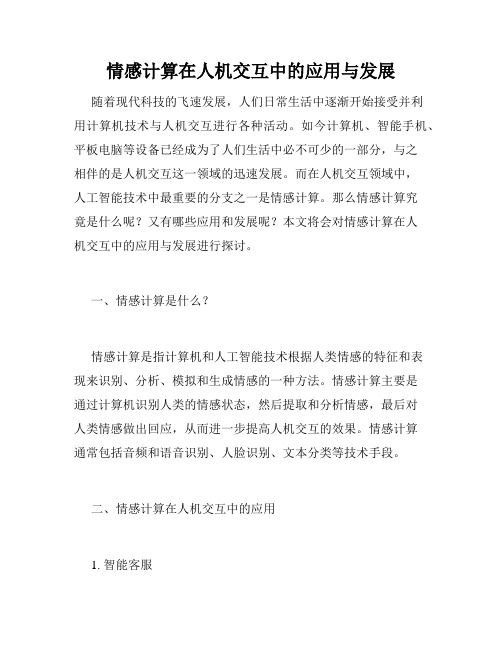 情感计算在人机交互中的应用与发展

随着现代科技的飞速发展，人们日常生活中逐渐开始接受并利用计算机技术与人机交互进行各种活动。如今计算机、智能手机、平板电脑等设备已经成为了人们生活中必不可少的一部分，与之相伴的是人机交互这一领域的迅速发展。而在人机交互领域中，人工智能技术中最重要的分支之一是情感计算。那么情感计算究竟是什么呢？又有哪些应用和发展呢？本文将会对情感计算在人机交互中的应用与发展进行探讨。

一、情感计算是什么？

情感计算是指计算机和人工智能技术根据人类情感的特征和表现来识别、分析、模拟和生成情感的一种方法。情感计算主要是通过计算机识别人类的情感状态，然后提取和分析情感，最后对人类情感做出回应，从而进一步提高人机交互的效果。情感计算通常包括音频和语音识别、人脸识别、文本分类等技术手段。

二、情感计算在人机交互中的应用

1. 智能客服